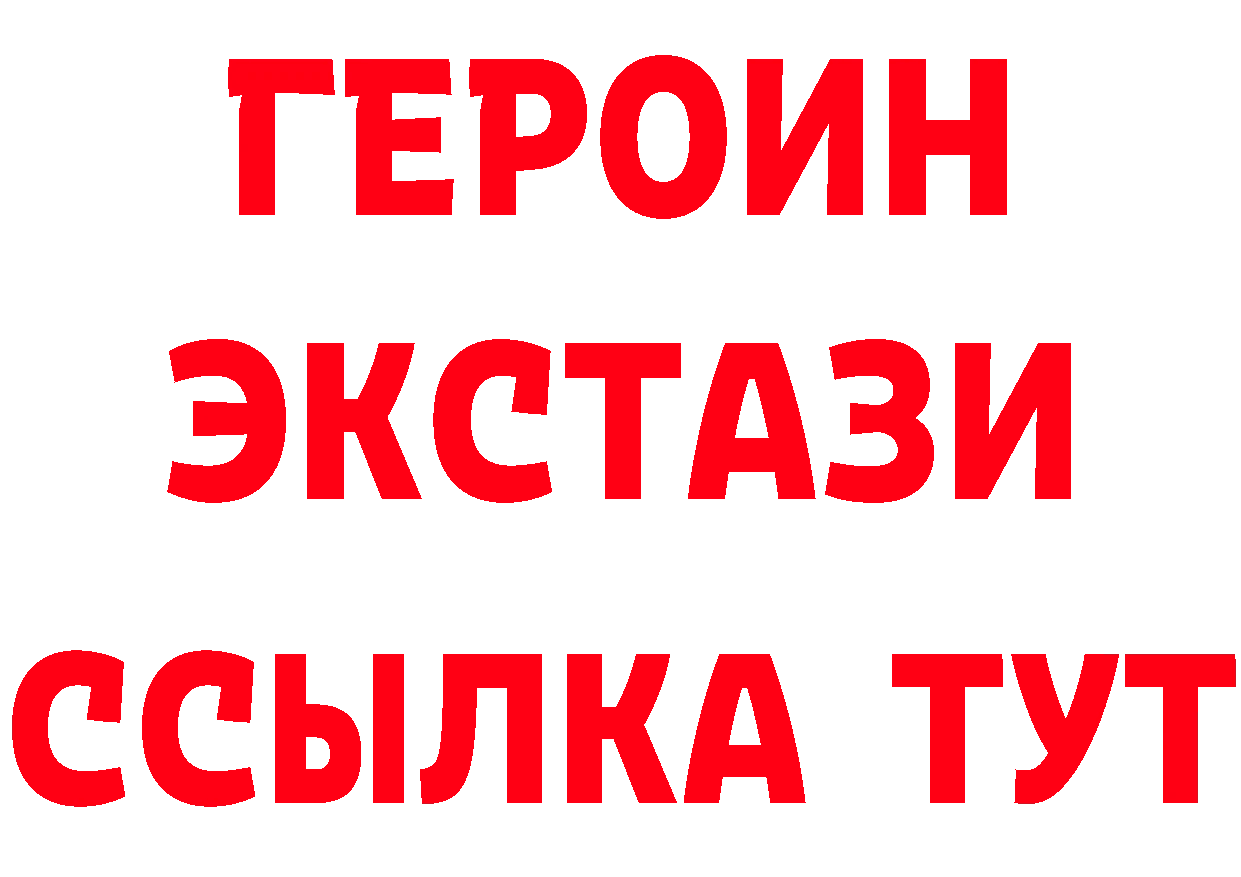 ГЕРОИН
ЭКСТАЗИ
ССЫЛКА ТУТ